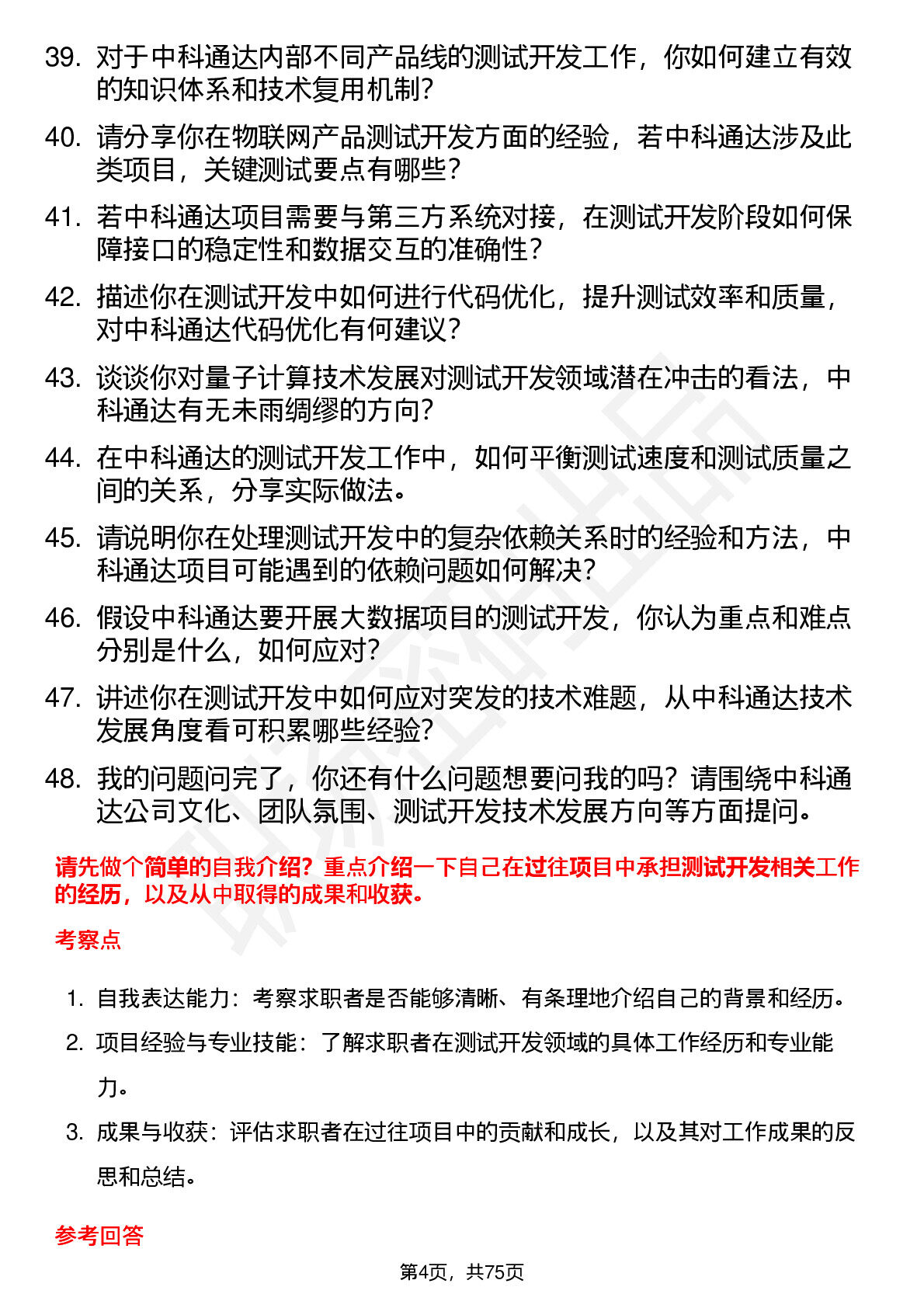 39. 对于中科通达内部不同产品线的测试开发工作，你如何建立有效的知识体系和技术复用机制？

40. 请分享你在物联网产品测试开发方面的经验，若中科通达涉及此类项目，关键测试要点有哪些？

41. 若中科通达项目需要与第三方系统对接，在测试开发阶段如何保障接口的稳定性和数据交互的准确性？

42. 描述你在测试开发中如何进行代码优化，提升测试效率和质量，对中科通达代码优化有何建议？

43. 谈谈你对量子计算技术发展对测试开发领域潜在冲击的看法，中科通达有无未雨绸缪的方向？

44. 在中科通达的测试开发工作中，如何平衡测试速度和测试质量之间的关系，分享实际做法。

45. 请说明你在处理测试开发中的复杂依赖关系时的经验和方法，中科通达项目可能遇到的依赖问题如何解决？

46. 假设中科通达要开展大数据项目的测试开发，你认为重点和难点分别是什么，如何应对？

47. 讲述你在测试开发中如何应对突发的技术难题，从中科通达技术发展角度看可积累哪些经验？

48. 我的问题问完了，你还有什么问题想要问我的吗？请围绕中科通达公司文化、团队氛围、测试开发技术发展方向等方面提问。

请先做个简单的自我介绍？重点介绍一下自己在过往项目中承担测试开发相关工作的经历，以及从中取得的成果和收获。

考察点

1. 自我表达能力：考察求职者是否能够清晰、有条理地介绍自己的背景和经历。

2. 项目经验与专业技能：了解求职者在测试开发领域的具体工作经历和专业能力。

3. 成果与收获：评估求职者在过往项目中的贡献和成长，以及其对工作成果的反思和总结。

参考回答

第4页，共75页